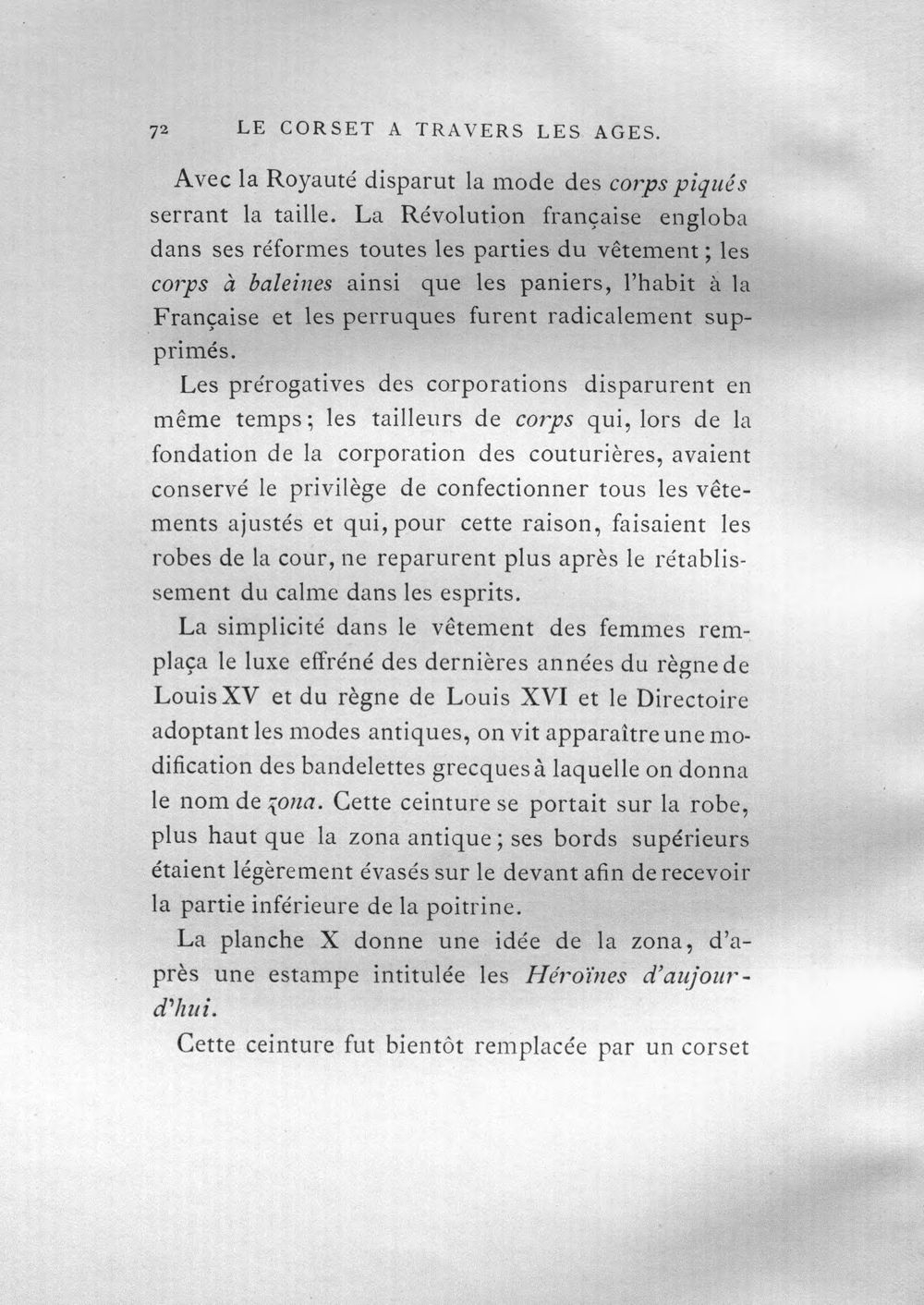 72 LE CORSET A TRAVERS LES AGES.

Avec la Royauté disparut la mode des corps piqués serrant la taille. La Révolution française engloba dans ses réformes toutes les parties du vêtement; les corps à baleines ainsi que les paniers, l'habit à la Française et les perruques furent radicalement supprimés.

Les prérogatives des corporations disparurent en même temps; les tailleurs de corps qui, lors de la fondation de la corporation des couturières, avaient conservé le privilège de confectionner tous les vêtements ajustés et qui, pour cette raison, faisaient les robes de la cour, ne reparurent plus après le rétablissement du calme dans les esprits.

La simplicité dans le vêtement des femmes remplaça le luxe effréné des dernières années du règne de Louis XV et du règne de Louis XVI et le Directoire adoptant les modes antiques, on vit apparaître une modification des bandelettes grecques à laquelle on donna le nom de zona. Cette ceinture se portait sur la robe, plus haut que la zona antique; ses bords supérieurs étaient légèrement évasés sur le devant afin de recevoir la partie inférieure de la poitrine.

La planche X donne une idée de la zona, d'après une estampe intitulée les Héroïnes d'aujourd'hui.

Cette ceinture fut bientôt remplacée par un corset